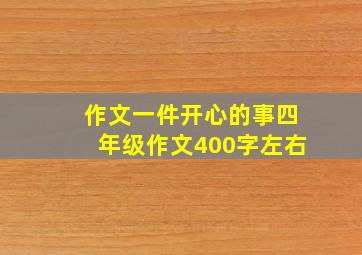 作文一件开心的事四年级作文400字左右